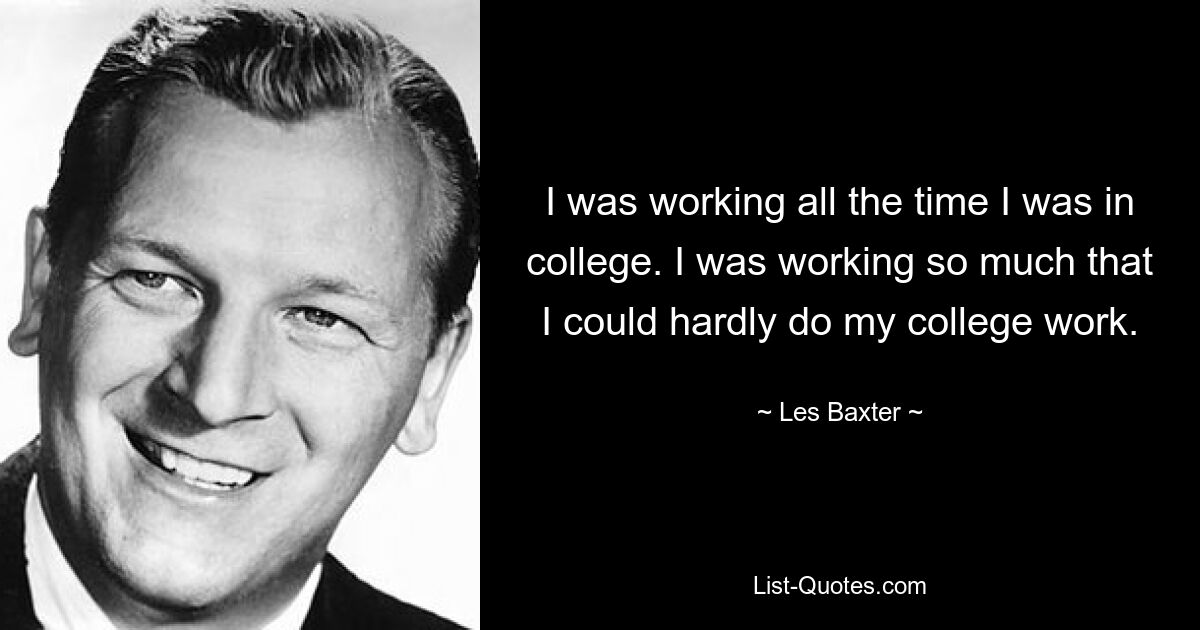 I was working all the time I was in college. I was working so much that I could hardly do my college work.

~ Les Baxter ~

List-Quotes.com